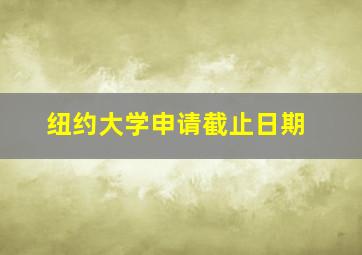 纽约大学申请截止日期